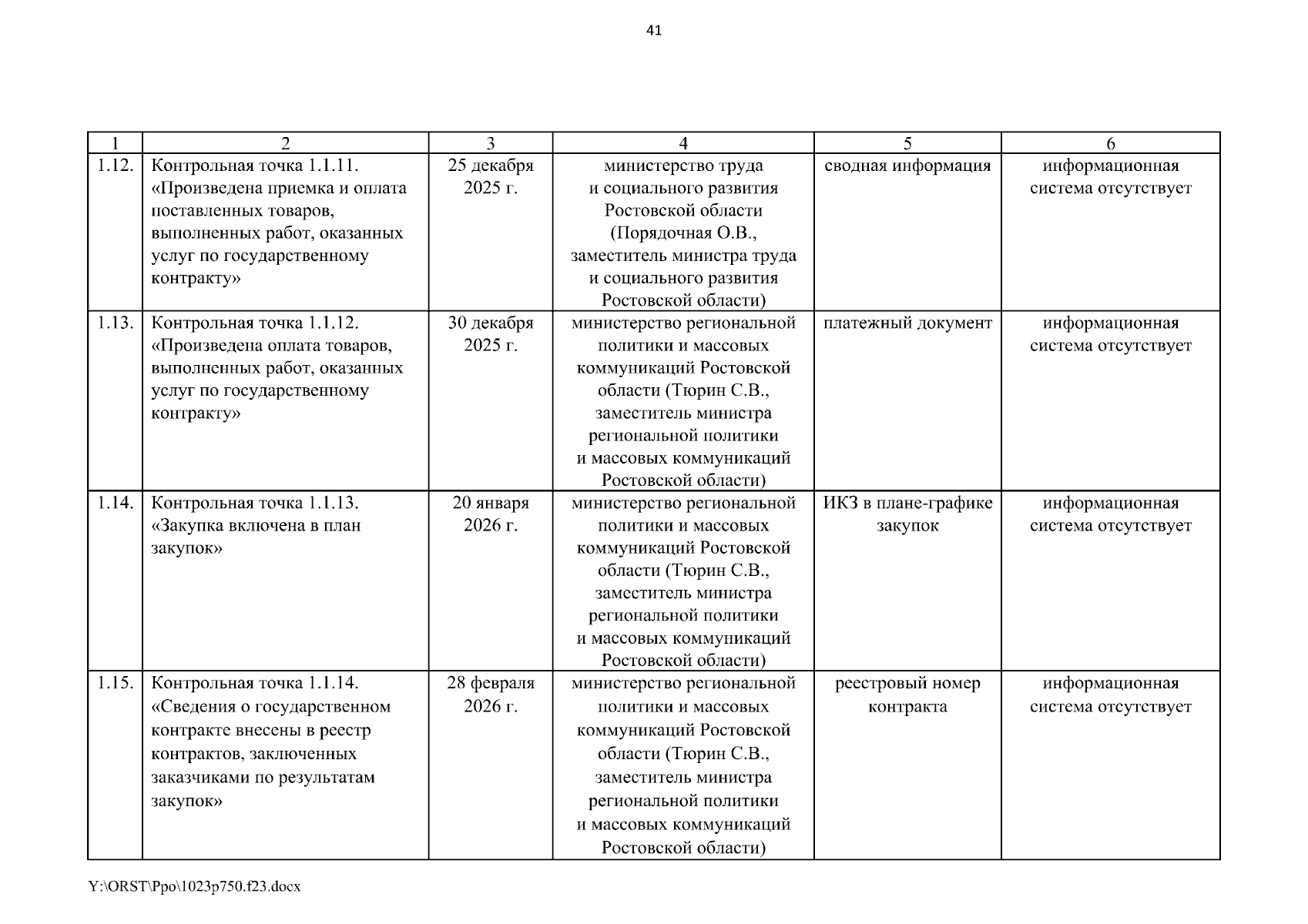 41

| 1 | 2 | 3 | 4 | 5 | 6 |
|---|---|---|---|---|---|
| 1.12. | Контрольная точка 1.1.11. «Произведена приемка и оплата поставленных товаров, выполненных работ, оказанных услуг по государственному контракту» | 25 декабря 2025 г. | министерство труда и социального развития Ростовской области (Порядочная О.В., заместитель министра труда и социального развития Ростовской области) | сводная информация | информационная система отсутствует |
| 1.13. | Контрольная точка 1.1.12. «Произведена оплата товаров, выполненных работ, оказанных услуг по государственному контракту» | 30 декабря 2025 г. | министерство региональной политики и массовых коммуникаций Ростовской области (Тюрин С.В., заместитель министра региональной политики и массовых коммуникаций Ростовской области) | платежный документ | информационная система отсутствует |
| 1.14. | Контрольная точка 1.1.13. «Закупка включена в план закупок» | 20 января 2026 г. | министерство региональной политики и массовых коммуникаций Ростовской области (Тюрин С.В., заместитель министра региональной политики и массовых коммуникаций Ростовской области) | ИКЗ в плане-графике закупок | информационная система отсутствует |
| 1.15. | Контрольная точка 1.1.14. «Сведения о государственном контракте внесены в реестр контрактов, заключенных заказчиками по результатам закупок» | 28 февраля 2026 г. | министерство региональной политики и массовых коммуникаций Ростовской области (Тюрин С.В., заместитель министра региональной политики и массовых коммуникаций Ростовской области) | реестровый номер контракта | информационная система отсутствует |

Y:\ORST\Ppo\1023p750.f23.docx